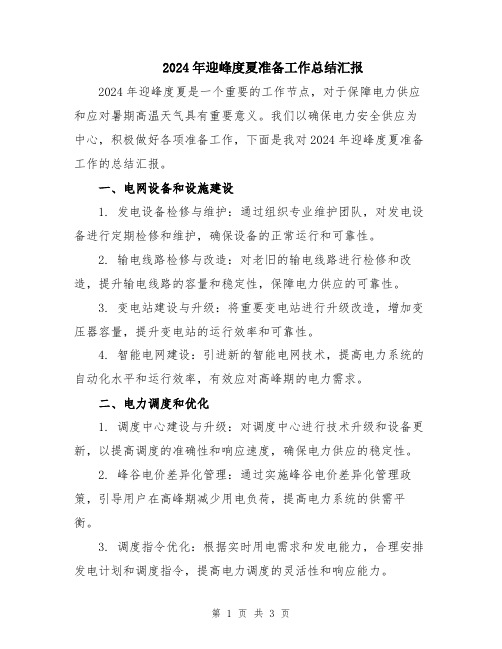 2024年迎峰度夏准备工作总结汇报

2024年迎峰度夏是一个重要的工作节点，对于保障电力供应和应对暑期高温天气具有重要意义。我们以确保电力安全供应为中心，积极做好各项准备工作，下面是我对2024年迎峰度夏准备工作的总结汇报。

一、电网设备和设施建设

1. 发电设备检修与维护：通过组织专业维护团队，对发电设备进行定期检修和维护，确保设备的正常运行和可靠性。

2. 输电线路检修与改造：对老旧的输电线路进行检修和改造，提升输电线路的容量和稳定性，保障电力供应的可靠性。

3. 变电站建设与升级：将重要变电站进行升级改造，增加变压器容量，提升变电站的运行效率和可靠性。

4. 智能电网建设：引进新的智能电网技术，提高电力系统的自动化水平和运行效率，有效应对高峰期的电力需求。

二、电力调度和优化

1. 调度中心建设与升级：对调度中心进行技术升级和设备更新，以提高调度的准确性和响应速度，确保电力供应的稳定性。

2. 峰谷电价差异化管理：通过实施峰谷电价差异化管理政策，引导用户在高峰期减少用电负荷，提高电力系统的供需平衡。

3. 调度指令优化：根据实时用电需求和发电能力，合理安排发电计划和调度指令，提高电力调度的灵活性和响应能力。

第 1 页 共 3 页